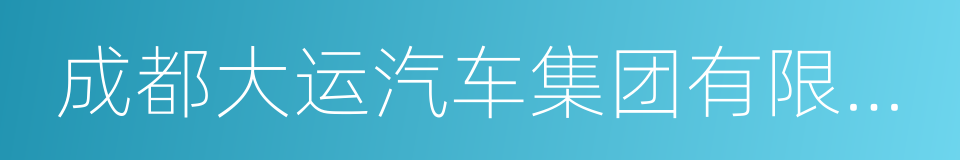 成都大运汽车集团有限...